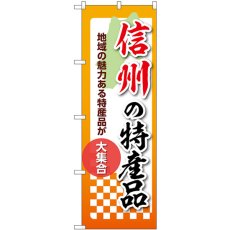 信州の特産品

地域の魅力ある特産品が

大集合